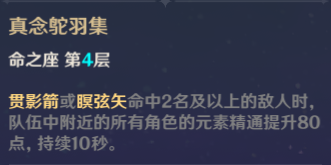 真念鸵羽集

命之座 第4层

贯影箭或瞑弦矢命中2名及以上的敌人时，队伍中附近的所有角色的元素精通提升80点，持续10秒。